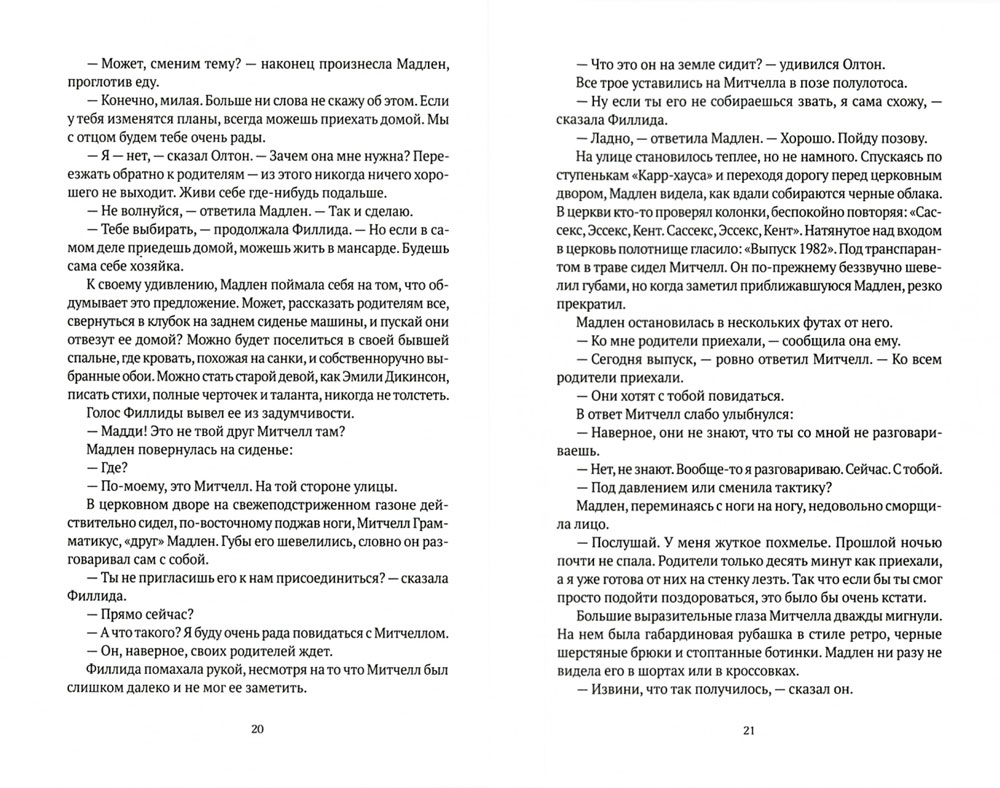 — Может, сменим тему? — наконец произнесла Мадлен, проглотив еду.

— Конечно, милая. Больше ни слова не скажу об этом. Если у тебя изменятся планы, всегда можешь приехать домой. Мы с отцом будем тебе очень рады.

— Я — нет, — сказал Олтон. — Зачем она мне нужна? Переезжать обратно к родителям — из этого никогда ничего хорошего не выходит. Живи себе где-нибудь подальше.

— Не волнуйся, — ответила Мадлен. — Так и сделаю.

— Тебе выбирать, — продолжала Филлида. — Но если в самом деле приедешь домой, можешь жить в мансарде. Будешь сама себе хозяйка.

К своему удивлению, Мадлен поймала себя на том, что обдумывает это предложение. Может, рассказать родителям все, свернуться в клубок на заднем сиденье машины, и пускай они отвезут ее домой? Можно будет поселиться в своей бывшей спальне, где кровать, похожая на санки, и собственноручно выбранные обои. Можно стать старой девой, как Эмили Дикинсон, писать стихи, полные черточек и таланта, никогда не толстеть.

Голос Филлиды вывел ее из задумчивости.

— Мадди! Это не твой друг Митчелл там?

Мадлен повернулась на сиденье:

— Где?

— По-моему, это Митчелл. На той стороне улицы.

В церковном дворе на свежеподстриженном газоне действительно сидел, по-восточному поджав ноги, Митчелл Грамматикус, «друг» Мадлен. Губы его шевелились, словно он разговаривал сам с собой.

— Ты не пригласишь его к нам присоединиться? — сказала Филлида.

— Прямо сейчас?

— А что такого? Я буду очень рада повидаться с Митчеллом.

— Он, наверное, своих родителей ждет.

Филлида помахала рукой, несмотря на то что Митчелл был слишком далеко и не мог ее заметить.

20

— Что это он на земле сидит? — удивился Олтон.

Все трое уставились на Митчелла в позе полулотоса.

— Ну если ты его не собираешься звать, я сама схожу, — сказала Филлида.

— Ладно, — ответила Мадлен. — Хорошо. Пойду позову.

На улице становилось теплее, но не намного. Спускаясь по ступенькам «Карр-хауса» и переходя дорогу перед церковным двором, Мадлен видела, как вдали собираются черные облака. В церкви кто-то проверял колонки, беспокойно повторяя: «Сассекс, Эссекс, Кент. Сассекс, Эссекс, Кент». Натянутое над входом в церковь полотнище гласило: «Выпуск 1982». Под транспарантом в траве сидел Митчелл. Он по-прежнему беззвучно шевелил губами, но когда заметил приближавшуюся Мадлен, резко прекратил.

Мадлен остановилась в нескольких футах от него.

— Ко мне родители приехали, — сообщила она ему.

— Сегодня выпуск, — ровно ответил Митчелл. — Ко всем родители приехали.

— Они хотят с тобой повидаться.

В ответ Митчелл слабо улыбнулся:

— Наверное, они не знают, что ты со мной не разговариваешь.

— Нет, не знают. Вообще-то я разговариваю. Сейчас. С тобой.

— Под давлением или сменила тактику?

Мадлен, переминаясь с ноги на ногу, недовольно сморщила лицо.

— Послушай. У меня жуткое похмелье. Прошлой ночью почти не спала. Родители только десять минут как приехали, а я уже готова от них на стенку лезть. Так что если бы ты смог просто подойти поздороваться, это было бы очень кстати.

Большие выразительные глаза Митчелла дважды мигнули. На нем была габардиновая рубашка в стиле ретро, черные шерстяные брюки и стоптанные ботинки. Мадлен ни разу не видела его в шортах или в кроссовках.

— Извини, что так получилось, — сказал он.

21